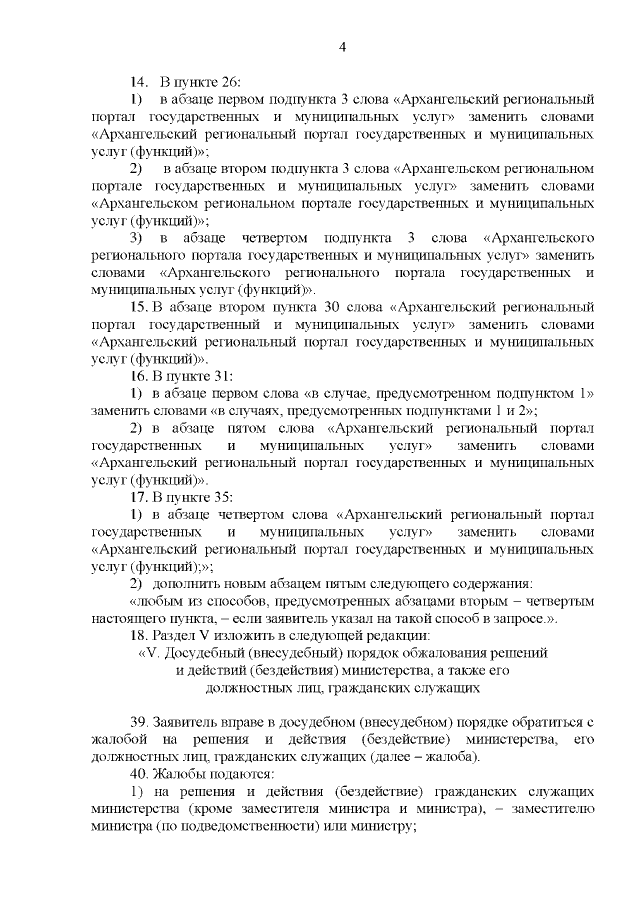 4

14. В пункте 26:

1) в абзаце первом подпункта 3 слова «Архангельский региональный портал государственных и муниципальных услуг» заменить словами «Архангельский региональный портал государственных и муниципальных услуг (функций)»;

2) в абзаце втором подпункта 3 слова «Архангельском региональном портале государственных и муниципальных услуг» заменить словами «Архангельском региональном портале государственных и муниципальных услуг (функций)»;

3) в абзаце четвертом подпункта 3 слова «Архангельского регионального портала государственных и муниципальных услуг» заменить словами «Архангельского регионального портала государственных и муниципальных услуг (функций)».

15. В абзаце втором пункта 30 слова «Архангельский региональный портал государственных и муниципальных услуг» заменить словами «Архангельский региональный портал государственных и муниципальных услуг (функций)».

16. В пункте 31:

1) в абзаце первом слова «в случае, предусмотренном подпунктом 1» заменить словами «в случаях, предусмотренных подпунктами 1 и 2»;

2) в абзаце пятом слова «Архангельский региональный портал государственных и муниципальных услуг» заменить словами «Архангельский региональный портал государственных и муниципальных услуг (функций)».

17. В пункте 35:

1) в абзаце четвертом слова «Архангельский региональный портал государственных и муниципальных услуг» заменить словами «Архангельский региональный портал государственных и муниципальных услуг (функций);»;

2) дополнить новым абзацем пятым следующего содержания:

«любым из способов, предусмотренных абзацами вторым – четвертым настоящего пункта, – если заявитель указал на такой способ в запросе.».

18. Раздел V изложить в следующей редакции:

«V. Досудебный (внесудебный) порядок обжалования решений и действий (бездействия) министерства, а также его должностных лиц, гражданских служащих

39. Заявитель вправе в досудебном (внесудебном) порядке обратиться с жалобой на решения и действия (бездействие) министерства, его должностных лиц, гражданских служащих (далее – жалоба).

40. Жалобы подаются:

1) на решения и действия (бездействие) гражданских служащих министерства (кроме заместителя министра и министра), – заместителю министра (по подведомственности) или министру;